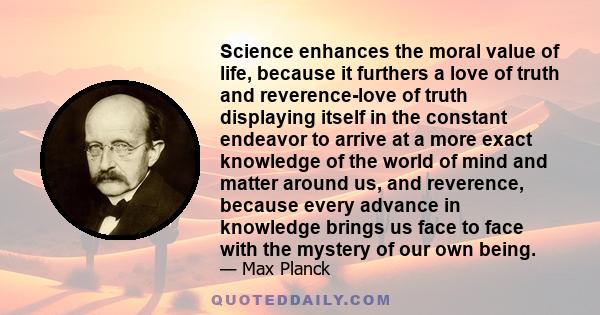 Science enhances the moral value of life, because it furthers a love of truth and reverence-love of truth displaying itself in the constant endeavor to arrive at a more exact knowledge of the world of mind and matter around us, and reverence, because every advance in knowledge brings us face to face with the mystery of our own being.
— Max Planck

QUOTEDDAILY.COM